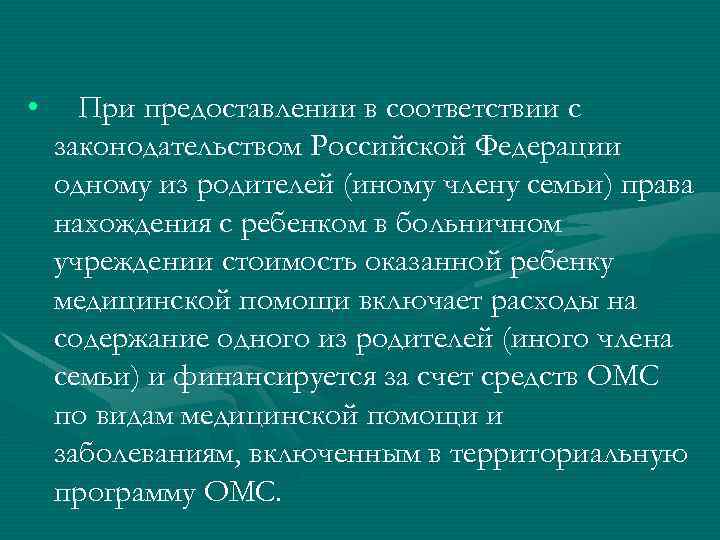 • При предоставлении в соответствии с законодательством Российской Федерации одному из родителей (иному члену семьи) права нахождения с ребенком в больничном учреждении стоимость оказанной ребенку медицинской помощи включает расходы на содержание одного из родителей (иного члена семьи) и финансируется за счет средств ОМС по видам медицинской помощи и заболеваниям, включенным в территориальную программу ОМС.